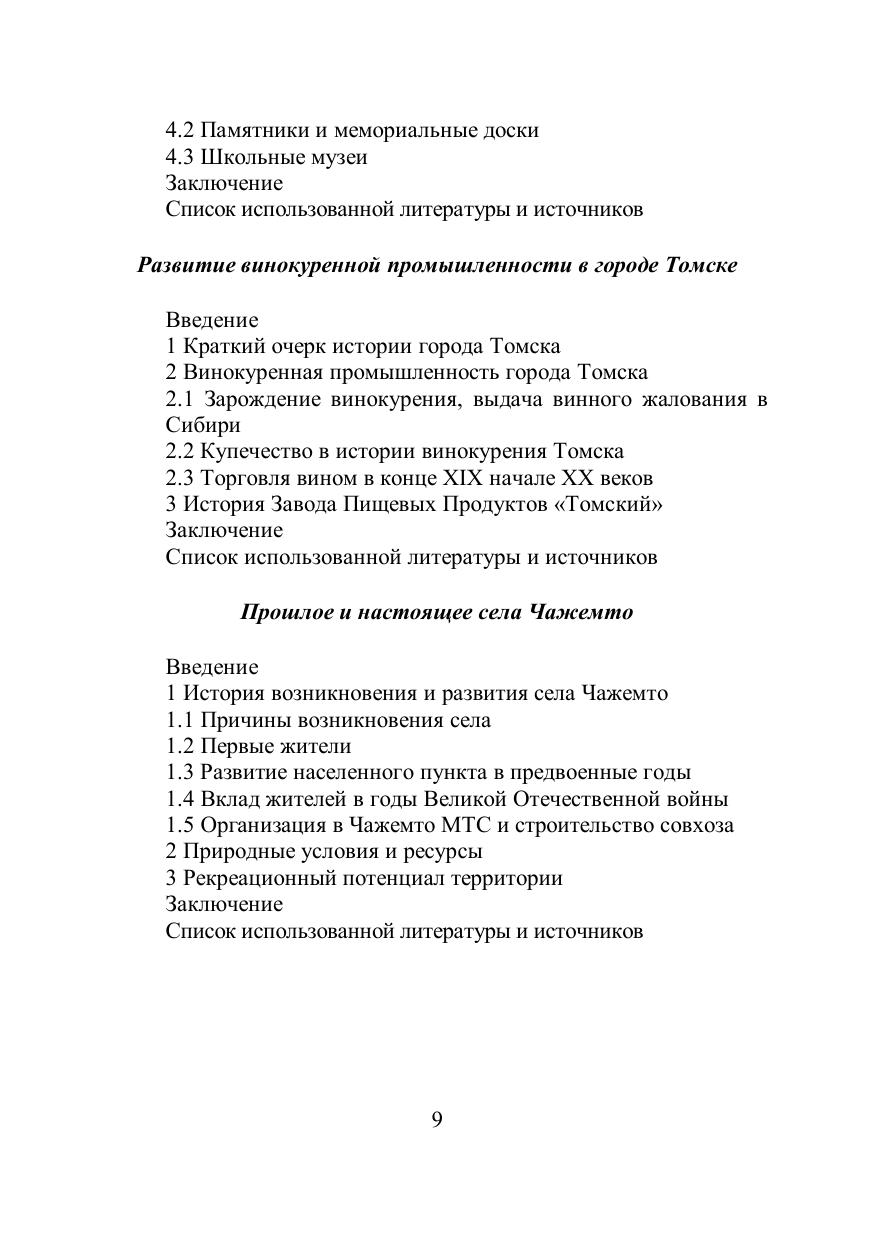 4.2 Памятники и мемориальные доски
4.3 Школьные музеи
Заключение
Список использованной литературы и источников

Развитие винокуренной промышленности в городе Томске

Введение
1 Краткий очерк истории города Томска
2 Винокуренная промышленность города Томска
2.1 Зарождение винокурения, выдача винного жалования в Сибири
2.2 Купечество в истории винокурения Томска
2.3 Торговля вином в конце XIX начале XX веков
3 История Завода Пищевых Продуктов «Томский»
Заключение
Список использованной литературы и источников

Прошлое и настоящее села Чажемто

Введение
1 История возникновения и развития села Чажемто
1.1 Причины возникновения села
1.2 Первые жители
1.3 Развитие населенного пункта в предвоенные годы
1.4 Вклад жителей в годы Великой Отечественной войны
1.5 Организация в Чажемто МТС и строительство совхоза
2 Природные условия и ресурсы
3 Рекреационный потенциал территории
Заключение
Список использованной литературы и источников

9